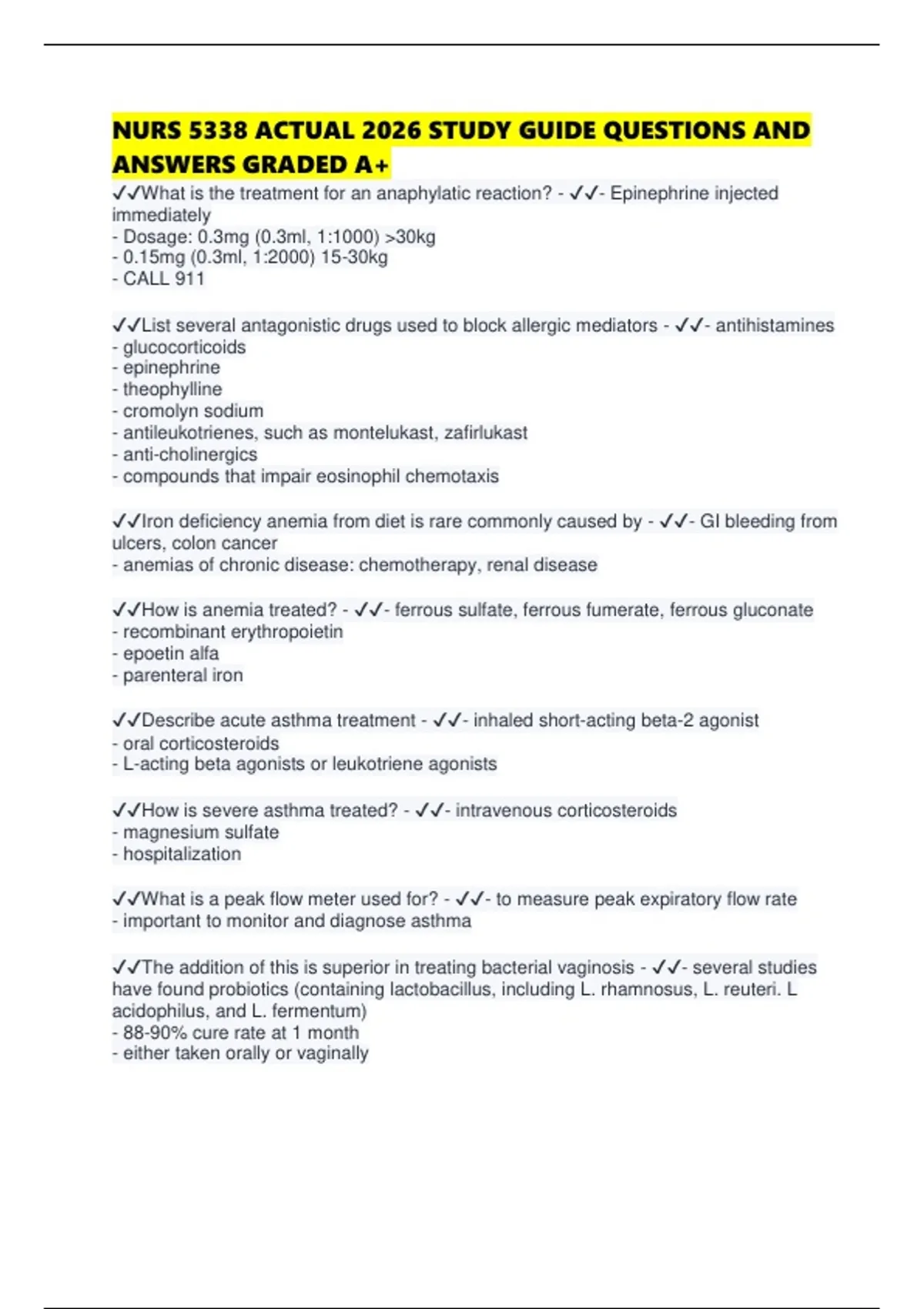 NURS 5338 ACTUAL 2026 STUDY GUIDE QUESTIONS AND ANSWERS GRADED A+

✓✓What is the treatment for an anaphylatic reaction? - ✓✓- Epinephrine injected immediately
- Dosage: 0.3mg (0.3ml, 1:1000) >30kg
- 0.15mg (0.3ml, 1:2000) 15-30kg
- CALL 911

✓✓List several antagonistic drugs used to block allergic mediators - ✓✓- antihistamines
- glucocorticoids
- epinephrine
- theophylline
- cromolyn sodium
- antileukotrienes, such as montelukast, zafirlukast
- anti-cholinergics
- compounds that impair eosinophil chemotaxis

✓✓Iron deficiency anemia from diet is rare commonly caused by - ✓✓- GI bleeding from ulcers, colon cancer
- anemias of chronic disease: chemotherapy, renal disease

✓✓How is anemia treated? - ✓✓- ferrous sulfate, ferrous fumerate, ferrous gluconate
- recombinant erythropoietin
- epoetin alfa
- parenteral iron

✓✓Describe acute asthma treatment - ✓✓- inhaled short-acting beta-2 agonist
- oral corticosteroids
- L-acting beta agonists or leukotriene agonists

✓✓How is severe asthma treated? - ✓✓- intravenous corticosteroids
- magnesium sulfate
- hospitalization

✓✓What is a peak flow meter used for? - ✓✓- to measure peak expiratory flow rate
- important to monitor and diagnose asthma

✓✓The addition of this is superior in treating bacterial vaginosis - ✓✓- several studies have found probiotics (containing lactobacillus, including L. rhamnosus, L. reuteri. L acidophilus, and L. fermentum)
- 88-90% cure rate at 1 month
- either taken orally or vaginally